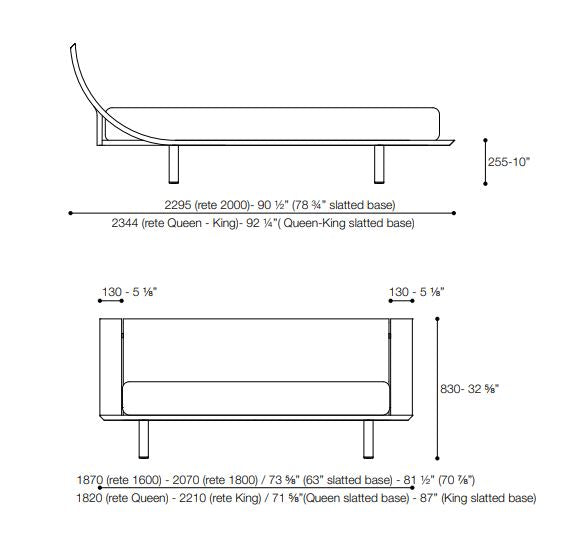 255-10"

2295 (rete 2000)- 90 ½" (78 ¾" slatted base)

2344 (rete Queen - King)- 92 ¼"( Queen-King slatted base)

130 - 5 ⅛"

130 - 5 ⅛"

830- 32 ⅝"

1870 (rete 1600) - 2070 (rete 1800) / 73 ⅝" (63" slatted base) - 81 ½" (70 ⅞")

1820 (rete Queen) - 2210 (rete King) / 71 ⅝"(Queen slatted base) - 87" (King slatted base)